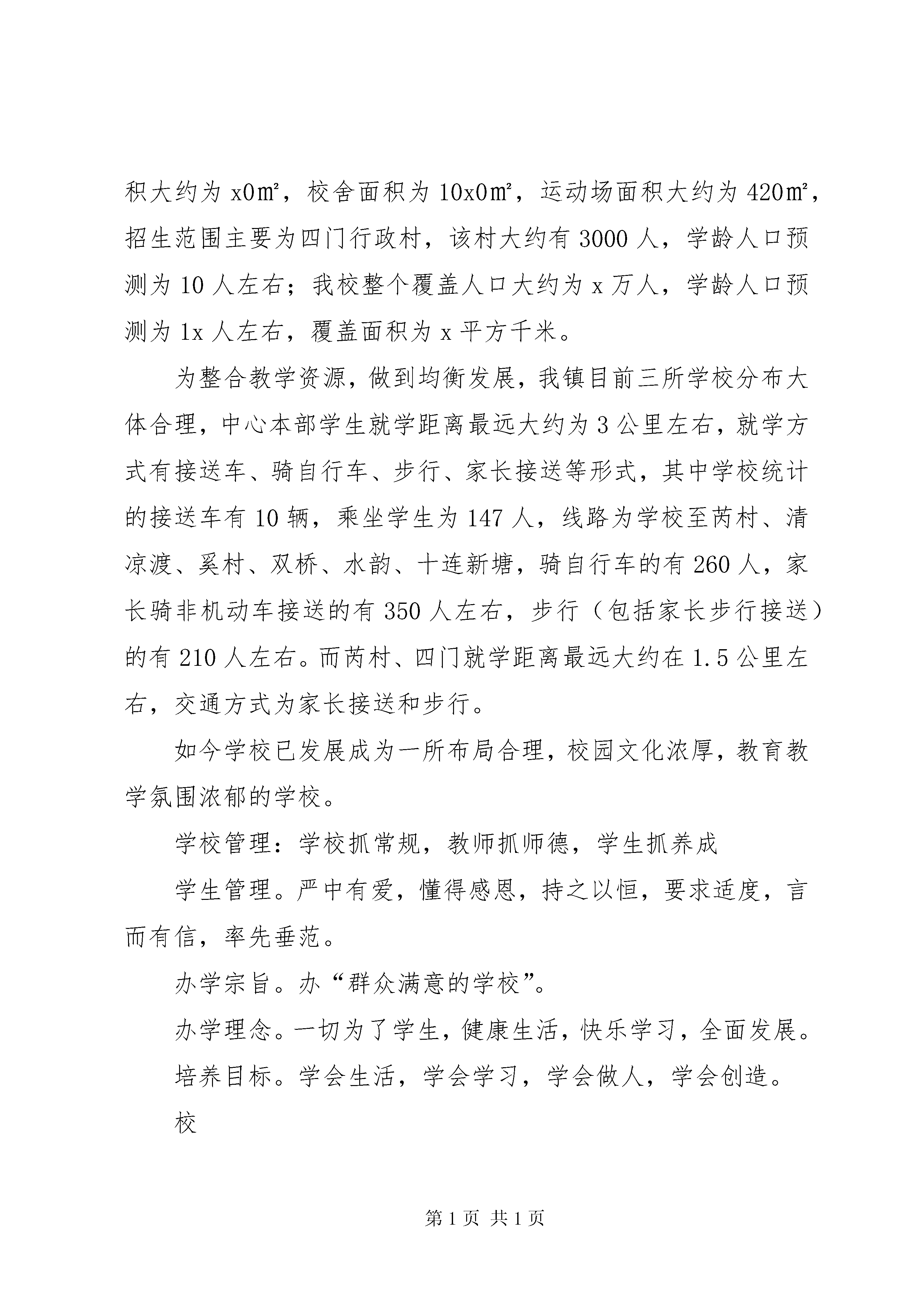 积大约为 x0㎡，校舍面积为 10x0㎡，运动场面积大约为 420㎡，招生范围主要为四门行政村，该村大约有 3000 人，学龄人口预测为 10 人左右；我校整个覆盖人口大约为 x 万人，学龄人口预测为 1x 人左右，覆盖面积为 x 平方千米。

为整合教学资源，做到均衡发展，我镇目前三所学校分布大体合理，中心本部学生就学距离最远大约为 3 公里左右，就学方式有接送车、骑自行车、步行、家长接送等形式，其中学校统计的接送车有 10 辆，乘坐学生为 147 人，线路为学校至芮村、清凉渡、奚村、双桥、水韵、十连新塘，骑自行车的有 260 人，家长骑非机动车接送的有 350 人左右，步行（包括家长步行接送）的有 210 人左右。而芮村、四门就学距离最远大约在 1.5 公里左右，交通方式为家长接送和步行。

如今学校已发展成为一所布局合理，校园文化浓厚，教育教学氛围浓郁的学校。

学校管理：学校抓常规，教师抓师德，学生抓养成

学生管理。严中有爱，懂得感恩，持之以恒，要求适度，言而有信，率先垂范。

办学宗旨。办“群众满意的学校”。

办学理念。一切为了学生，健康生活，快乐学习，全面发展。

培养目标。学会生活，学会学习，学会做人，学会创造。

校

第 1 页 共 1 页